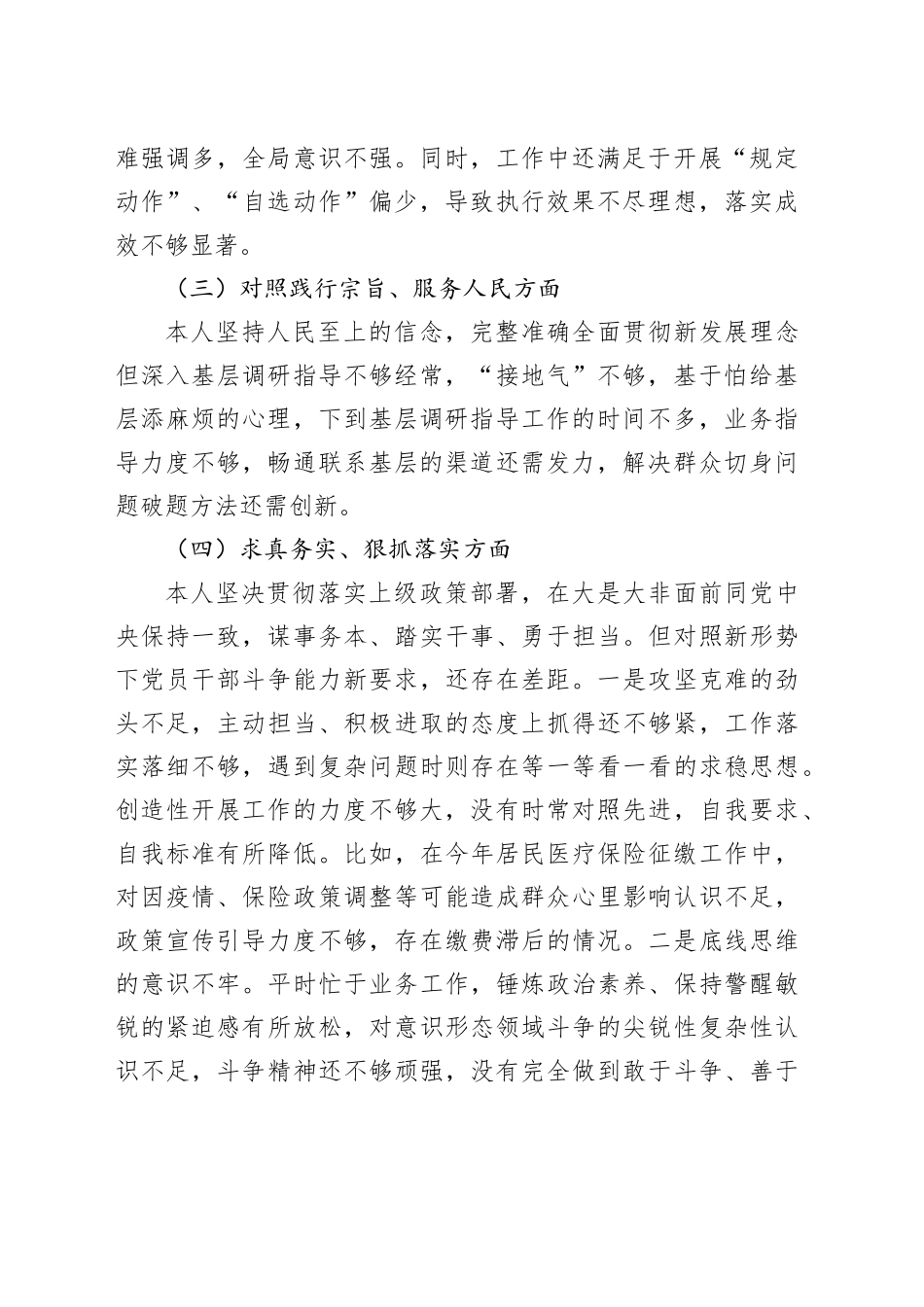 难强调多，全局意识不强。同时，工作中还满足于开展“规定动作”、“自选动作”偏少，导致执行效果不尽理想，落实成效不够显著。

（三）对照践行宗旨、服务人民方面

本人坚持人民至上的信念，完整准确全面贯彻新发展理念但深入基层调研指导不够经常，“接地气”不够，基于怕给基层添麻烦的心理，下到基层调研指导工作的时间不多，业务指导力度不够，畅通联系基层的渠道还需发力，解决群众切身问题破题方法还需创新。

（四）求真务实、狠抓落实方面

本人坚决贯彻落实上级政策部署，在大是大非面前同党中央保持一致，谋事务本、踏实干事、勇于担当。但对照新形势下党员干部斗争能力新要求，还存在差距。一是攻坚克难的劲头不足，主动担当、积极进取的态度上抓得还不够紧，工作落实落细不够，遇到复杂问题时则存在等一等看一看的求稳思想。创造性开展工作的力度不够大，没有时常对照先进，自我要求、自我标准有所降低。比如，在今年居民医疗保险征缴工作中，对因疫情、保险政策调整等可能造成群众心里影响认识不足，政策宣传引导力度不够，存在缴费滞后的情况。二是底线思维的意识不牢。平时忙于业务工作，锤炼政治素养、保持警醒敏锐的紧迫感有所放松，对意识形态领域斗争的尖锐性复杂性认识不足，斗争精神还不够顽强，没有完全做到敢于斗争、善于